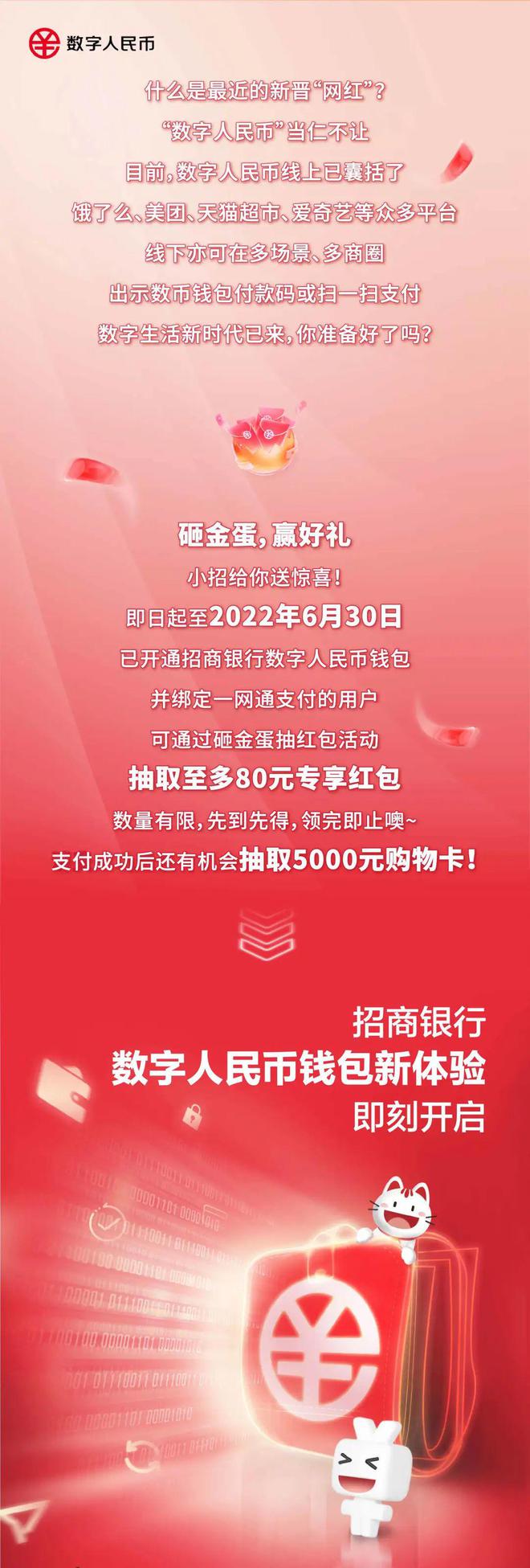 数字人民币

什么是最近的新晋“网红”？
“数字人民币”当仁不让
目前，数字人民币线上已囊括了
饿了么、美团、天猫超市、爱奇艺等众多平台
线下亦可在多场景、多商圈
出示数币钱包付款码或扫一扫支付
数字生活新时代已来，你准备好了吗？

砸金蛋，赢好礼
小招给你送惊喜！
即日起至2022年6月30日
已开通招商银行数字人民币钱包
并绑定一网通支付的用户
可通过砸金蛋抽红包活动
抽取至多80元专享红包
数量有限，先到先得，领完即止噢~
支付成功后还有机会抽取5000元购物卡！

招商银行
数字人民币钱包新体验
即刻开启